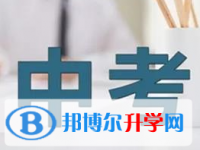 中考

B 邦博尔升学网